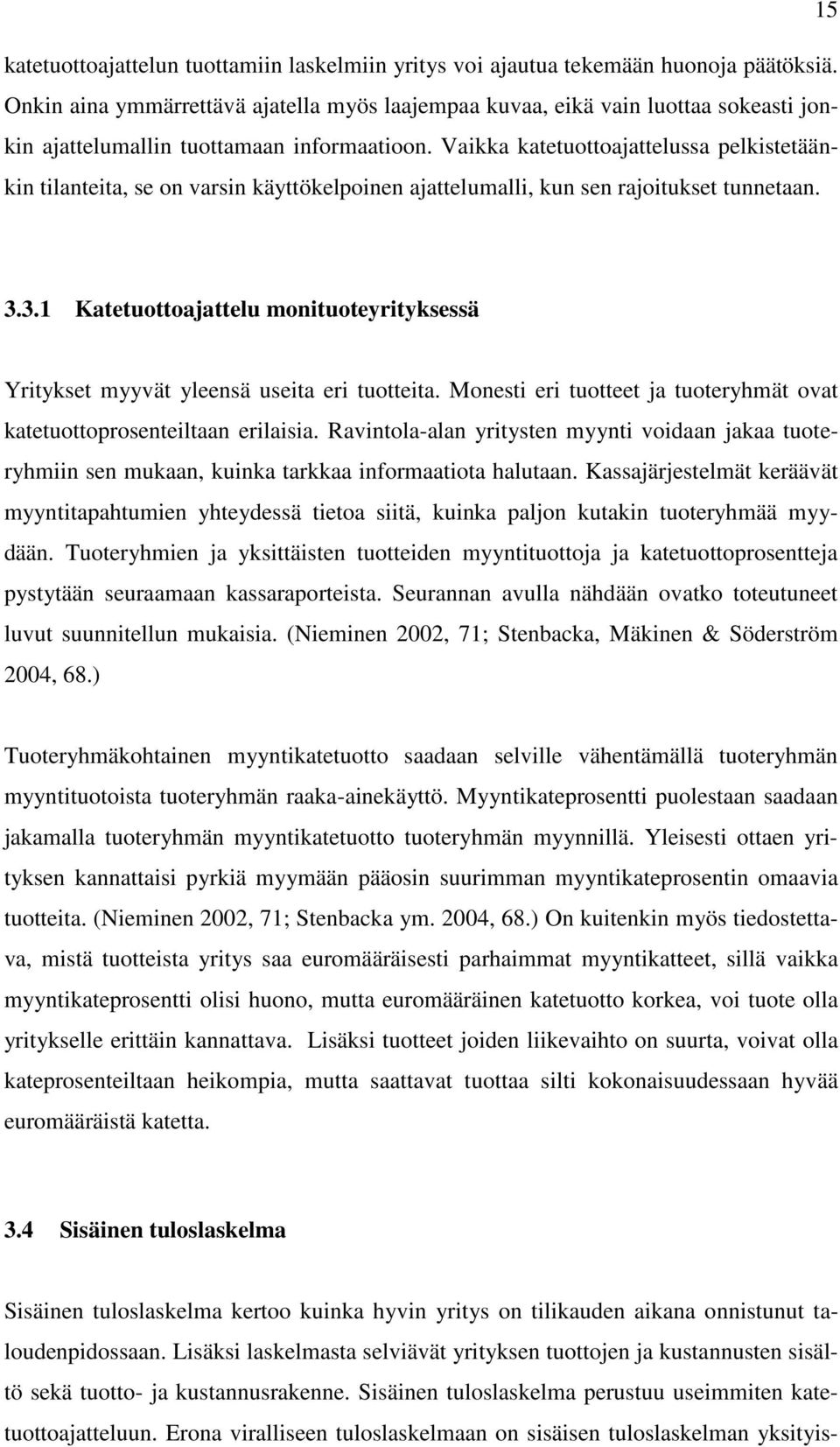 15

katetuottoajattelun tuottamiin laskelmiin yritys voi ajautua tekemään huonoja päätöksiä. Onkin aina ymmärrettävä ajatella myös laajempaa kuvaa, eikä vain luottaa sokeasti jonkin ajattelumallin tuottamaan informaatioon. Vaikka katetuottoajattelussa pelkistetäänkin tilanteita, se on varsin käyttökelpoinen ajattelumalli, kun sen rajoitukset tunnetaan.

3.3.1 Katetuottoajattelu monituoteyrityksessä

Yritykset myyvät yleensä useita eri tuotteita. Monesti eri tuotteet ja tuoteryhmät ovat katetuottoprosenteiltaan erilaisia. Ravintola-alan yritysten myynti voidaan jakaa tuoteryhmiin sen mukaan, kuinka tarkkaa informaatiota halutaan. Kassajärjestelmät keräävät myyntitapahtumien yhteydessä tietoa siitä, kuinka paljon kutakin tuoteryhmää myydään. Tuoteryhmien ja yksittäisten tuotteiden myyntituottoja ja katetuottoprosentteja pystytään seuraamaan kassaraporteista. Seurannan avulla nähdään ovatko toteutuneet luvut suunnitellun mukaisia. (Nieminen 2002, 71; Stenbacka, Mäkinen & Söderström 2004, 68.)

Tuoteryhmäkohtainen myyntikatetuotto saadaan selville vähentämällä tuoteryhmän myyntituotoista tuoteryhmän raaka-ainekäyttö. Myyntikateprosentti puolestaan saadaan jakamalla tuoteryhmän myyntikatetuotto tuoteryhmän myynnillä. Yleisesti ottaen yrityksen kannattaisi pyrkiä myymään pääosin suurimman myyntikateprosentin omaavia tuotteita. (Nieminen 2002, 71; Stenbacka ym. 2004, 68.) On kuitenkin myös tiedostettava, mistä tuotteista yritys saa euromääräisesti parhaimmat myyntikatteet, sillä vaikka myyntikateprosentti olisi huono, mutta euromääräinen katetuotto korkea, voi tuote olla yritykselle erittäin kannattava. Lisäksi tuotteet joiden liikevaihto on suurta, voivat olla kateprosenteiltaan heikompia, mutta saattavat tuottaa silti kokonaisuudessaan hyvää euromääräistä katetta.

3.4 Sisäinen tuloslaskelma

Sisäinen tuloslaskelma kertoo kuinka hyvin yritys on tilikauden aikana onnistunut taloudenpidossaan. Lisäksi laskelmasta selviävät yrityksen tuottojen ja kustannusten sisältö sekä tuotto- ja kustannusrakenne. Sisäinen tuloslaskelma perustuu useimmiten katetuottoajatteluun. Erona viralliseen tuloslaskelmaan on sisäisen tuloslaskelman yksityis-